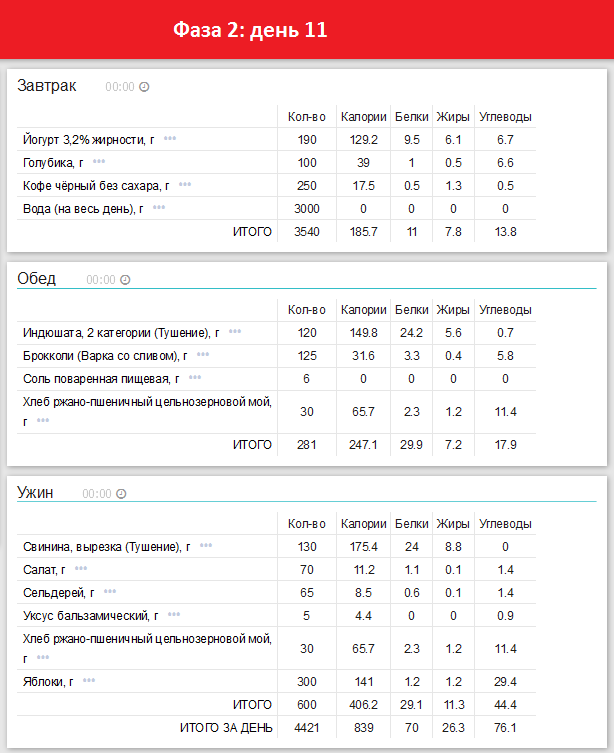 Фаза 2: день 11

Завтрак 00:00

| | Кол-во | Калории | Белки | Жиры | Углеводы |
|---|---|---|---|---|---|
| Йогурт 3,2% жирности, г | 190 | 129.2 | 9.5 | 6.1 | 6.7 |
| Голубика, г | 100 | 39 | 1 | 0.5 | 6.6 |
| Кофе чёрный без сахара, г | 250 | 17.5 | 0.5 | 1.3 | 0.5 |
| Вода (на весь день), г | 3000 | 0 | 0 | 0 | 0 |
| ИТОГО | 3540 | 185.7 | 11 | 7.8 | 13.8 |

Обед 00:00

| | Кол-во | Калории | Белки | Жиры | Углеводы |
|---|---|---|---|---|---|
| Индюшата, 2 категории (Тушение), г | 120 | 149.8 | 24.2 | 5.6 | 0.7 |
| Брокколи (Варка со сливом), г | 125 | 31.6 | 3.3 | 0.4 | 5.8 |
| Соль поваренная пищевая, г | 6 | 0 | 0 | 0 | 0 |
| Хлеб ржано-пшеничный цельнозерновой мой, г | 30 | 65.7 | 2.3 | 1.2 | 11.4 |
| ИТОГО | 281 | 247.1 | 29.9 | 7.2 | 17.9 |

Ужин 00:00

| | Кол-во | Калории | Белки | Жиры | Углеводы |
|---|---|---|---|---|---|
| Свинина, вырезка (Тушение), г | 130 | 175.4 | 24 | 8.8 | 0 |
| Салат, г | 70 | 11.2 | 1.1 | 0.1 | 1.4 |
| Сельдерей, г | 65 | 8.5 | 0.6 | 0.1 | 1.4 |
| Уксус бальзамический, г | 5 | 4.4 | 0 | 0 | 0.9 |
| Хлеб ржано-пшеничный цельнозерновой мой, г | 30 | 65.7 | 2.3 | 1.2 | 11.4 |
| Яблоки, г | 300 | 141 | 1.2 | 1.2 | 29.4 |
| ИТОГО | 600 | 406.2 | 29.1 | 11.3 | 44.4 |
| ИТОГО ЗА ДЕНЬ | 4421 | 839 | 70 | 26.3 | 76.1 |